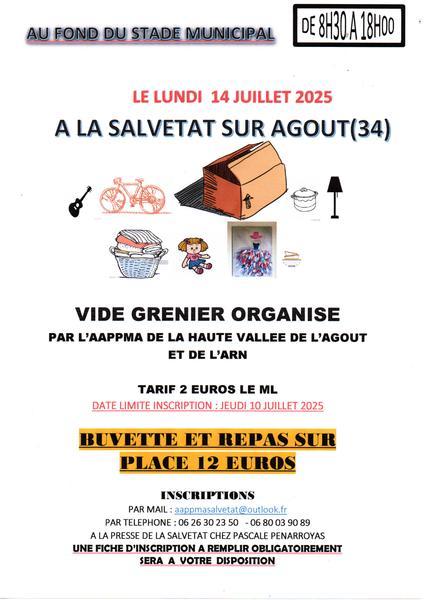 AU FOND DU STADE MUNICIPAL

DE 8H30 A 18H00

LE LUNDI 14 JUILLET 2025

A LA SALVETAT SUR AGOUT(34)

VIDE GRENIER ORGANISE

PAR L'AAPPMA DE LA HAUTE VALLEE DE L'AGOUT ET DE L'ARN

TARIF 2 EUROS LE ML

DATE LIMITE INSCRIPTION : JEUDI 10 JUILLET 2025

BUVETTE ET REPAS SUR PLACE 12 EUROS

INSCRIPTIONS

PAR MAIL : aappmasalvetat@outlook.fr

PAR TELEPHONE : 06 26 30 23 50 - 06 80 03 90 89

A LA PRESSE DE LA SALVETAT CHEZ PASCALE PENARROYAS

UNE FICHE D'INSCRIPTION A REMPLIR OBLIGATOIREMENT SERA A VOTRE DISPOSITION